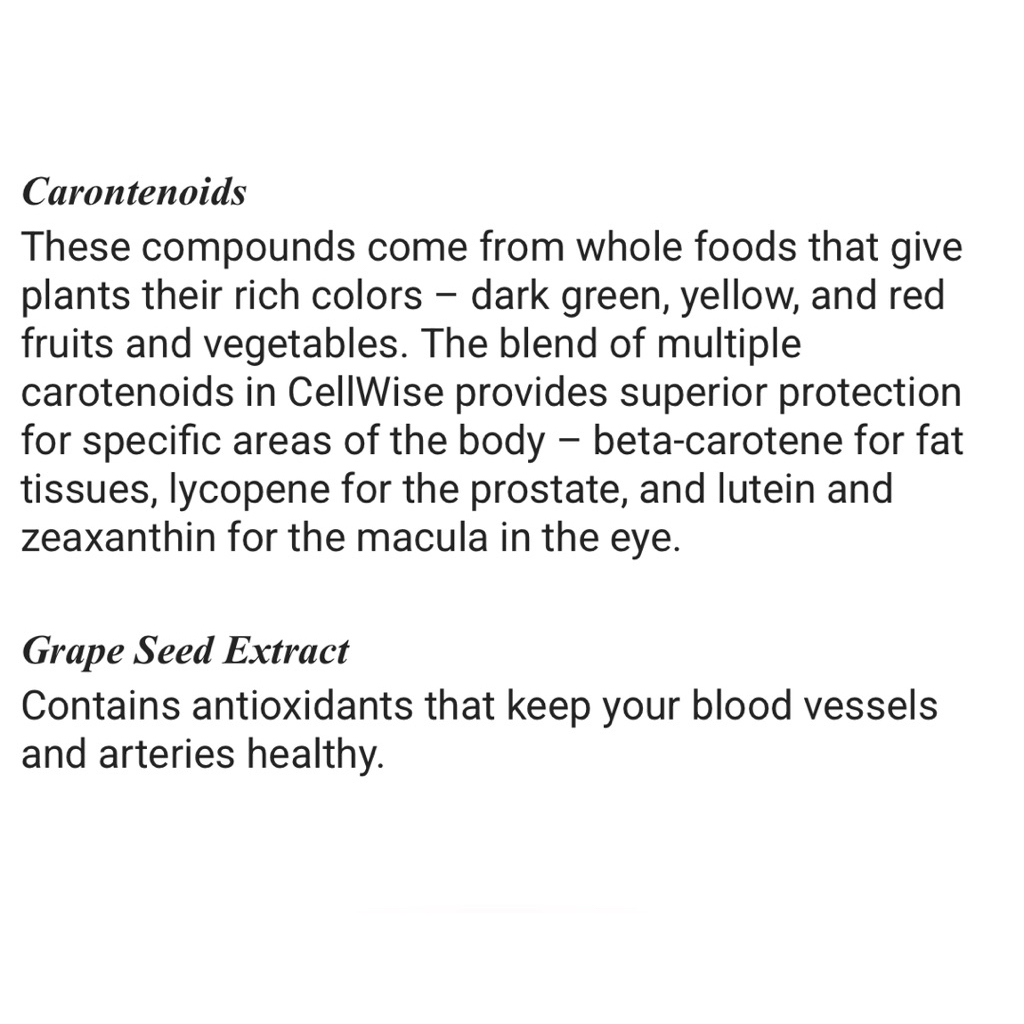 Carontenoids

These compounds come from whole foods that give plants their rich colors – dark green, yellow, and red fruits and vegetables. The blend of multiple carotenoids in CellWise provides superior protection for specific areas of the body – beta-carotene for fat tissues, lycopene for the prostate, and lutein and zeaxanthin for the macula in the eye.

Grape Seed Extract

Contains antioxidants that keep your blood vessels and arteries healthy.